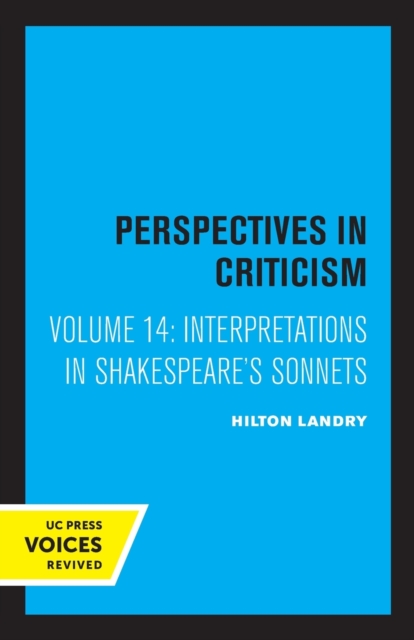 PERSPECTIVES IN CRITICISM

VOLUME 14: INTERPRETATIONS IN SHAKESPEARE'S SONNETS

HILTON LANDRY

UC PRESS
VOICES
REVIVED